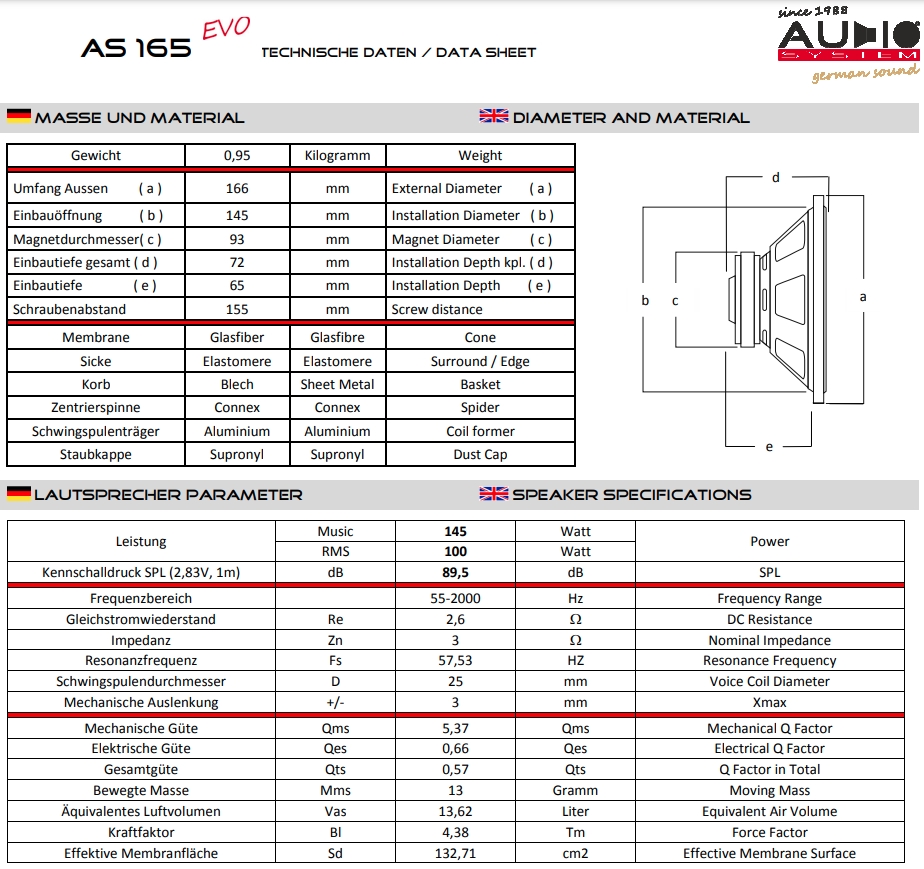 AS 165 EVO TECHNISCHE DATEN / DATA SHEET

since 1988 AUDIO SYSTEM german sound

MASSE UND MATERIAL

DIAMETER AND MATERIAL

| Gewicht | 0,95 | Kilogramm | Weight |
|---|---|---|---|
| Umfang Aussen ( a ) | 166 | mm | External Diameter ( a ) |
| Einbauöffnung ( b ) | 145 | mm | Installation Diameter ( b ) |
| Magnetdurchmesser( c ) | 93 | mm | Magnet Diameter ( c ) |
| Einbautiefe gesamt ( d ) | 72 | mm | Installation Depth kpl. ( d ) |
| Einbautiefe ( e ) | 65 | mm | Installation Depth ( e ) |
| Schraubenabstand | 155 | mm | Screw distance |
| Membrane | Glasfiber | Glasfibre | Cone |
| Sicke | Elastomere | Elastomere | Surround / Edge |
| Korb | Blech | Sheet Metal | Basket |
| Zentrierspinne | Connex | Connex | Spider |
| Schwingspulenträger | Aluminium | Aluminium | Coil former |
| Staubkappe | Supronyl | Supronyl | Dust Cap |

d
b c a
e

LAUTSPRECHER PARAMETER

SPEAKER SPECIFICATIONS

| Leistung | Music | 145 | Watt | Power |
|---|---|---|---|---|
| | RMS | 100 | Watt | |
| Kennschalldruck SPL (2,83V, 1m) | dB | 89,5 | dB | SPL |
| Frequenzbereich | | 55-2000 | Hz | Frequency Range |
| Gleichstromwiederstand | Re | 2,6 | Ω | DC Resistance |
| Impedanz | Zn | 3 | Ω | Nominal Impedance |
| Resonanzfrequenz | Fs | 57,53 | HZ | Resonance Frequency |
| Schwingspulendurchmesser | D | 25 | mm | Voice Coil Diameter |
| Mechanische Auslenkung | +/- | 3 | mm | Xmax |
| Mechanische Güte | Qms | 5,37 | Qms | Mechanical Q Factor |
| Elektrische Güte | Qes | 0,66 | Qes | Electrical Q Factor |
| Gesamtgüte | Qts | 0,57 | Qts | Q Factor in Total |
| Bewegte Masse | Mms | 13 | Gramm | Moving Mass |
| Äquivalentes Luftvolumen | Vas | 13,62 | Liter | Equivalent Air Volume |
| Kraftfaktor | Bl | 4,38 | Tm | Force Factor |
| Effektive Membranfläche | Sd | 132,71 | cm2 | Effective Membrane Surface |